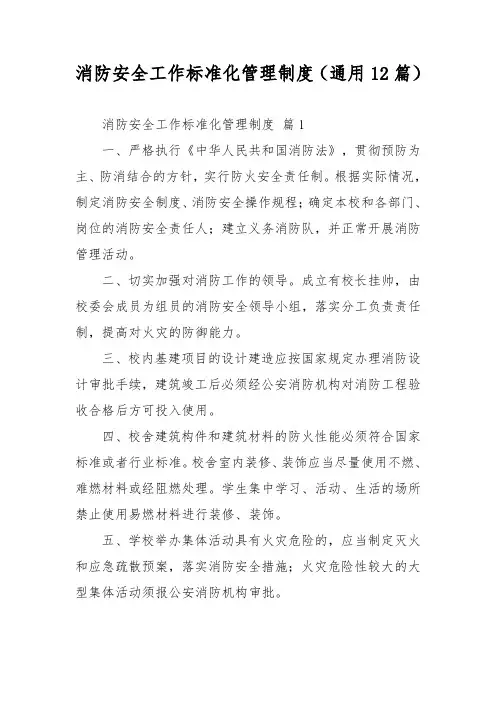 消防安全工作标准化管理制度（通用12篇）

消防安全工作标准化管理制度 篇1

一、严格执行《中华人民共和国消防法》，贯彻预防为主、防消结合的方针，实行防火安全责任制。根据实际情况，制定消防安全制度、消防安全操作规程；确定本校和各部门、岗位的消防安全责任人；建立义务消防队，并正常开展消防管理活动。

二、切实加强对消防工作的领导。成立有校长挂帅，由校委会成员为组员的消防安全领导小组，落实分工负责责任制，提高对火灾的防御能力。

三、校内基建项目的设计建造应按国家规定办理消防设计审批手续，建筑竣工后必须经公安消防机构对消防工程验收合格后方可投入使用。

四、校舍建筑构件和建筑材料的防火性能必须符合国家标准或者行业标准。校舍室内装修、装饰应当尽量使用不燃、难燃材料或经阻燃处理。学生集中学习、活动、生活的场所禁止使用易燃材料进行装修、装饰。

五、学校举办集体活动具有火灾危险的，应当制定灭火和应急疏散预案，落实消防安全措施；火灾危险性较大的大型集体活动须报公安消防机构审批。